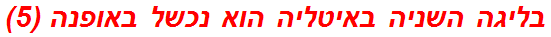 בליגה השניה באיטליה הוא נכשל באופנה (5)